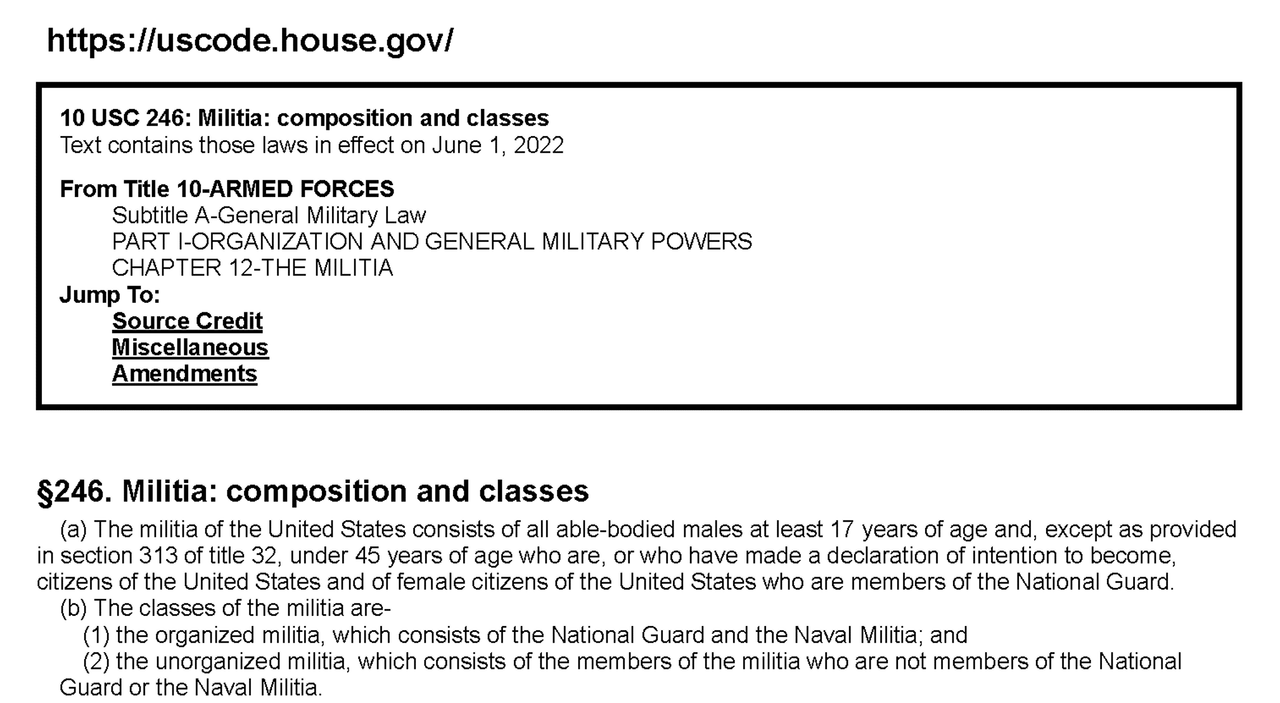 https://uscode.house.gov/

10 USC 246: Militia: composition and classes
Text contains those laws in effect on June 1, 2022

From Title 10-ARMED FORCES
Subtitle A-General Military Law
PART I-ORGANIZATION AND GENERAL MILITARY POWERS
CHAPTER 12-THE MILITIA
Jump To:
Source Credit
Miscellaneous
Amendments

§246. Militia: composition and classes
(a) The militia of the United States consists of all able-bodied males at least 17 years of age and, except as provided in section 313 of title 32, under 45 years of age who are, or who have made a declaration of intention to become, citizens of the United States and of female citizens of the United States who are members of the National Guard.
(b) The classes of the militia are-
(1) the organized militia, which consists of the National Guard and the Naval Militia; and
(2) the unorganized militia, which consists of the members of the militia who are not members of the National Guard or the Naval Militia.